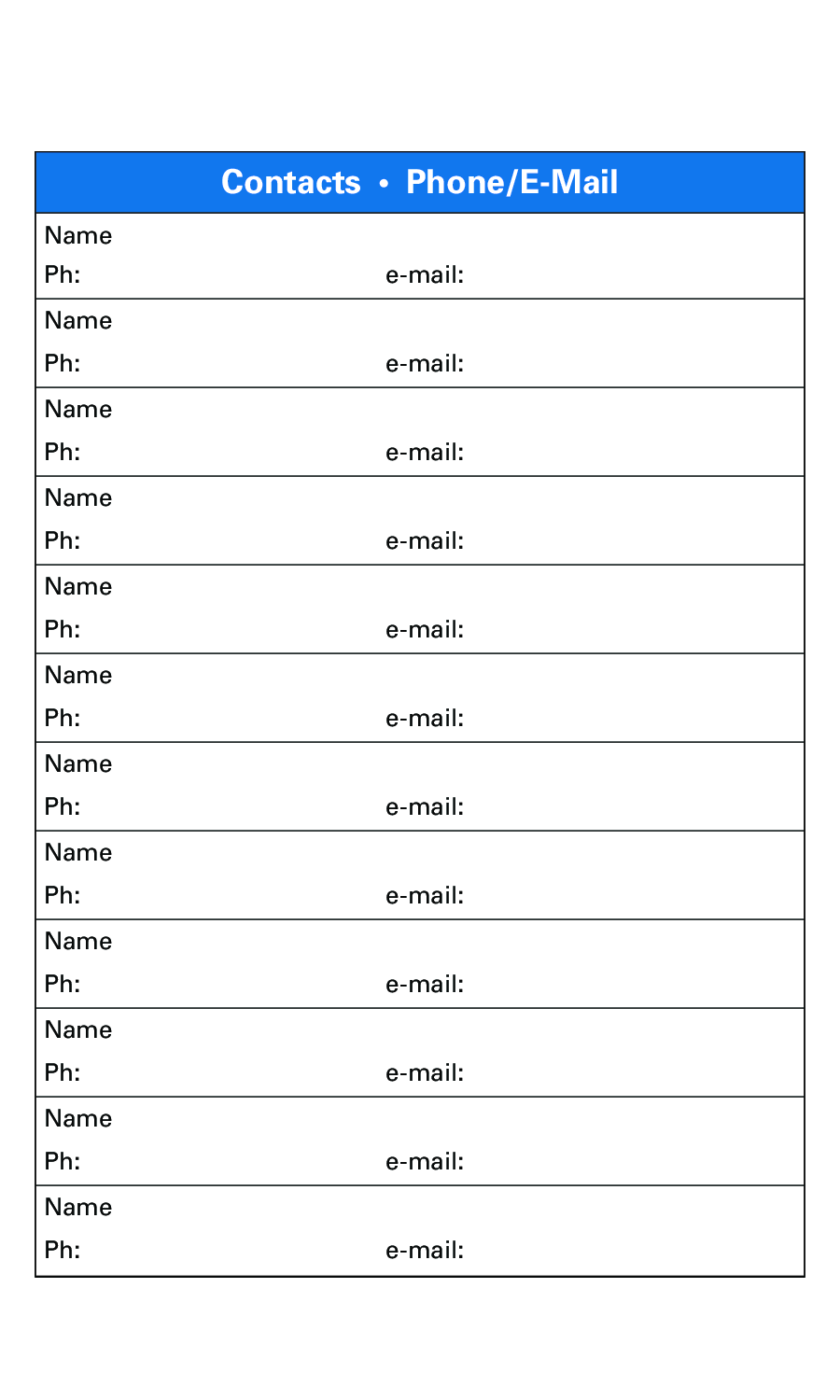 Contacts • Phone/E-Mail

Name
Ph: e-mail:

Name
Ph: e-mail:

Name
Ph: e-mail:

Name
Ph: e-mail:

Name
Ph: e-mail:

Name
Ph: e-mail:

Name
Ph: e-mail:

Name
Ph: e-mail:

Name
Ph: e-mail:

Name
Ph: e-mail:

Name
Ph: e-mail:

Name
Ph: e-mail: